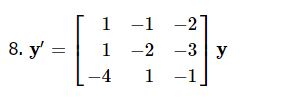 8. $\mathbf{y}' = \begin{bmatrix} 1 & -1 & -2 \\ 1 & -2 & -3 \\ -4 & 1 & -1 \end{bmatrix} \mathbf{y}$